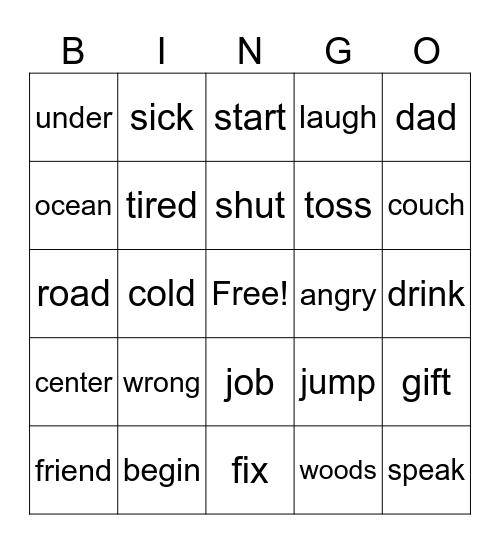 | B | I | N | G | O |
|---|---|---|---|---|
| under | sick | start | laugh | dad |
| ocean | tired | shut | toss | couch |
| road | cold | Free! | angry | drink |
| center | wrong | job | jump | gift |
| friend | begin | fix | woods | speak |